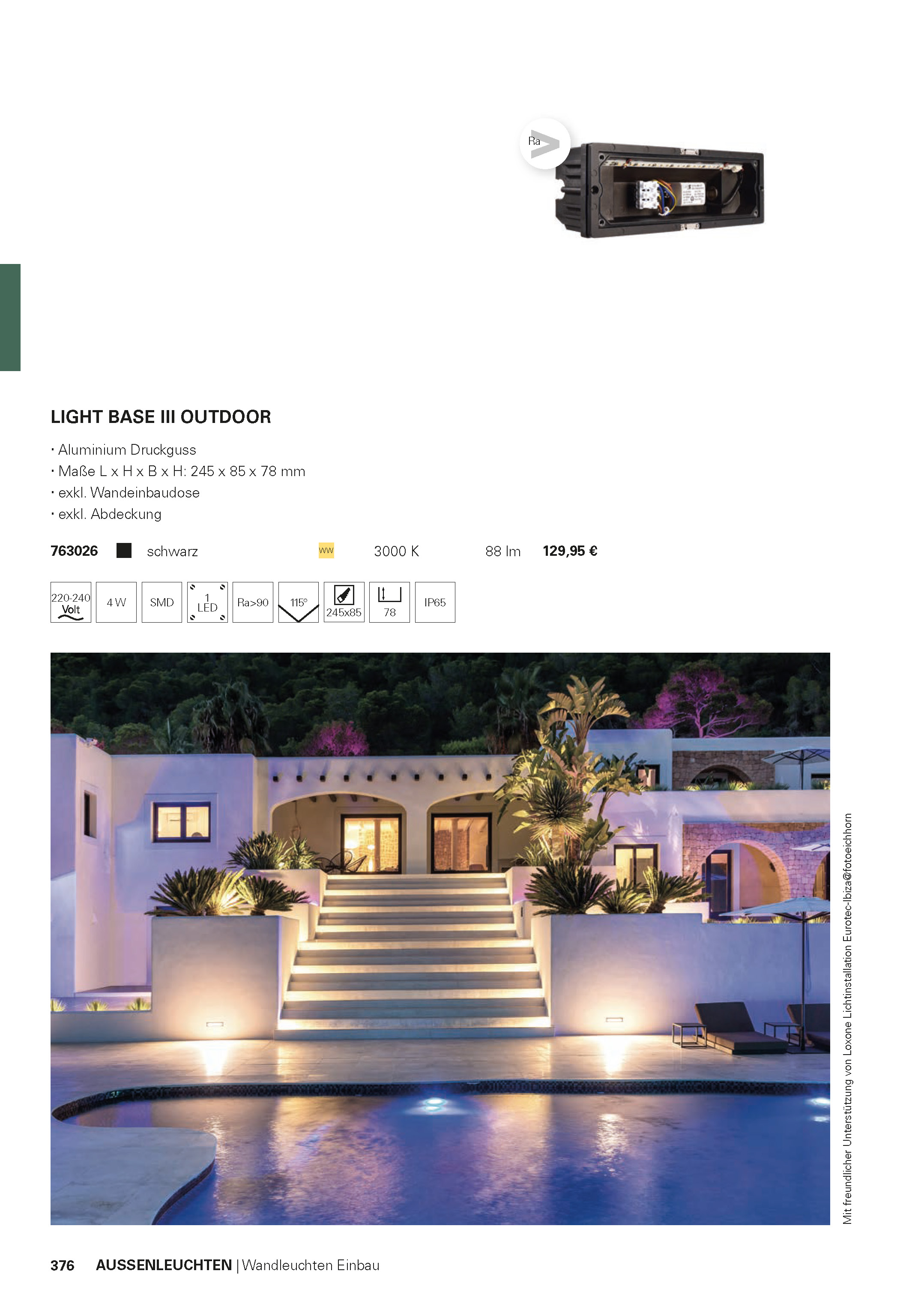 Ra

LIGHT BASE III OUTDOOR

• Aluminium Druckguss
• Maße L x H x B x H: 245 x 85 x 78 mm
• exkl. Wandeinbaudose
• exkl. Abdeckung

763026 schwarz WW 3000 K 88 lm 129,95 €

220-240 Volt
4 W
SMD
1 LED
Ra>90
115°
245x85
78
IP65

Mit freundlicher Unterstützung von Loxone Lichtinstallation Eurotec-Ibiza@fotoeichhorn

376 AUSSENLEUCHTEN | Wandleuchten Einbau